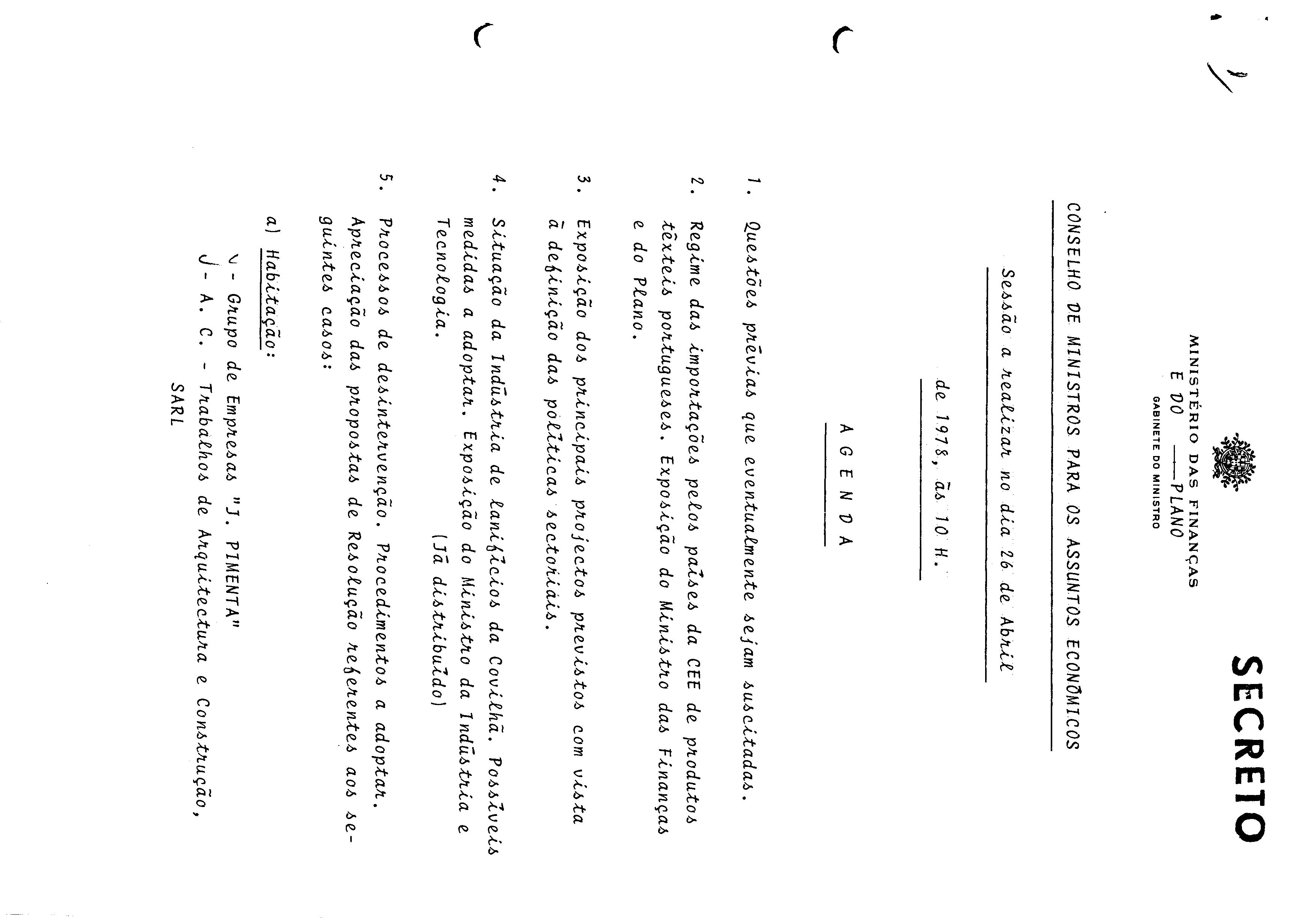 SECRETO

MINISTÉRIO DAS FINANÇAS
E DO PLANO
GABINETE DO MINISTRO

CONSELHO DE MINISTROS PARA OS ASSUNTOS ECONÓMICOS

Sessão a realizar no dia 26 de Abril de 1978, às 10 H.

A G E N D A

1. Questões prévias que eventualmente sejam suscitadas.

2. Regime das importações pelos países da CEE de produtos têxteis portugueses. Exposição do Ministro das Finanças e do Plano.

3. Exposição dos principais projectos previstos com vista à definição das políticas sectoriais.

4. Situação da Indústria de lanifícios da Covilhã. Possíveis medidas a adoptar. Exposição do Ministro da Indústria e Tecnologia.
(Já distribuído)

5. Processos de desintervenção. Procedimentos a adoptar. Apreciação das propostas de Resolução referentes aos seguintes casos:

a) Habitação:

- Grupo de Empresas "J. PIMENTA"

- A. C. - Trabalhos de Arquitectura e Construção, SARL